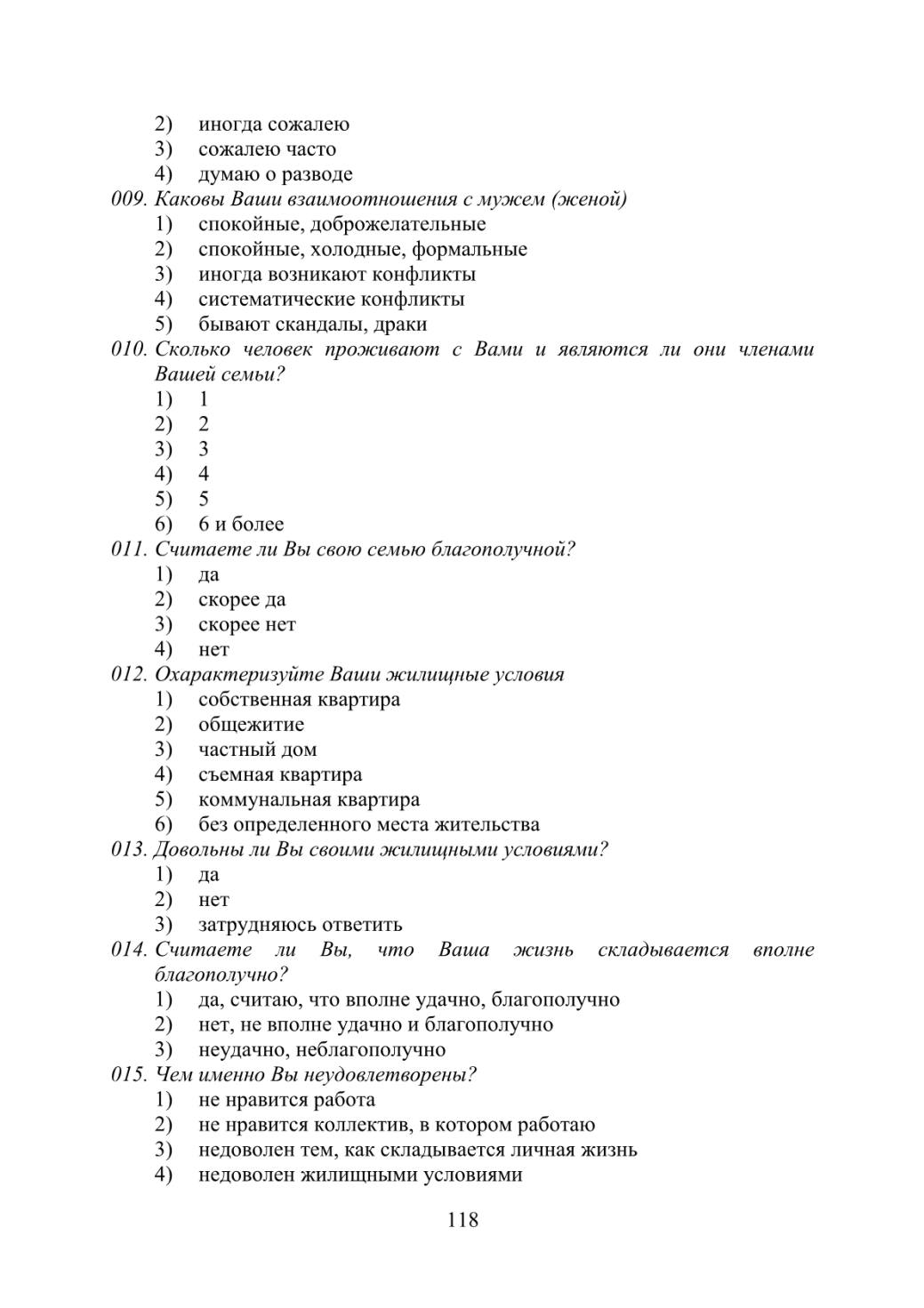 2) иногда сожалею
3) сожалею часто
4) думаю о разводе
009. Каковы Ваши взаимоотношения с мужем (женой)
1) спокойные, доброжелательные
2) спокойные, холодные, формальные
3) иногда возникают конфликты
4) систематические конфликты
5) бывают скандалы, драки
010. Сколько человек проживают с Вами и являются ли они членами Вашей семьи?
1) 1
2) 2
3) 3
4) 4
5) 5
6) 6 и более
011. Считаете ли Вы свою семью благополучной?
1) да
2) скорее да
3) скорее нет
4) нет
012. Охарактеризуйте Ваши жилищные условия
1) собственная квартира
2) общежитие
3) частный дом
4) съемная квартира
5) коммунальная квартира
6) без определенного места жительства
013. Довольны ли Вы своими жилищными условиями?
1) да
2) нет
3) затрудняюсь ответить
014. Считаете ли Вы, что Ваша жизнь складывается вполне благополучно?
1) да, считаю, что вполне удачно, благополучно
2) нет, не вполне удачно и благополучно
3) неудачно, неблагополучно
015. Чем именно Вы неудовлетворены?
1) не нравится работа
2) не нравится коллектив, в котором работаю
3) недоволен тем, как складывается личная жизнь
4) недоволен жилищными условиями

118